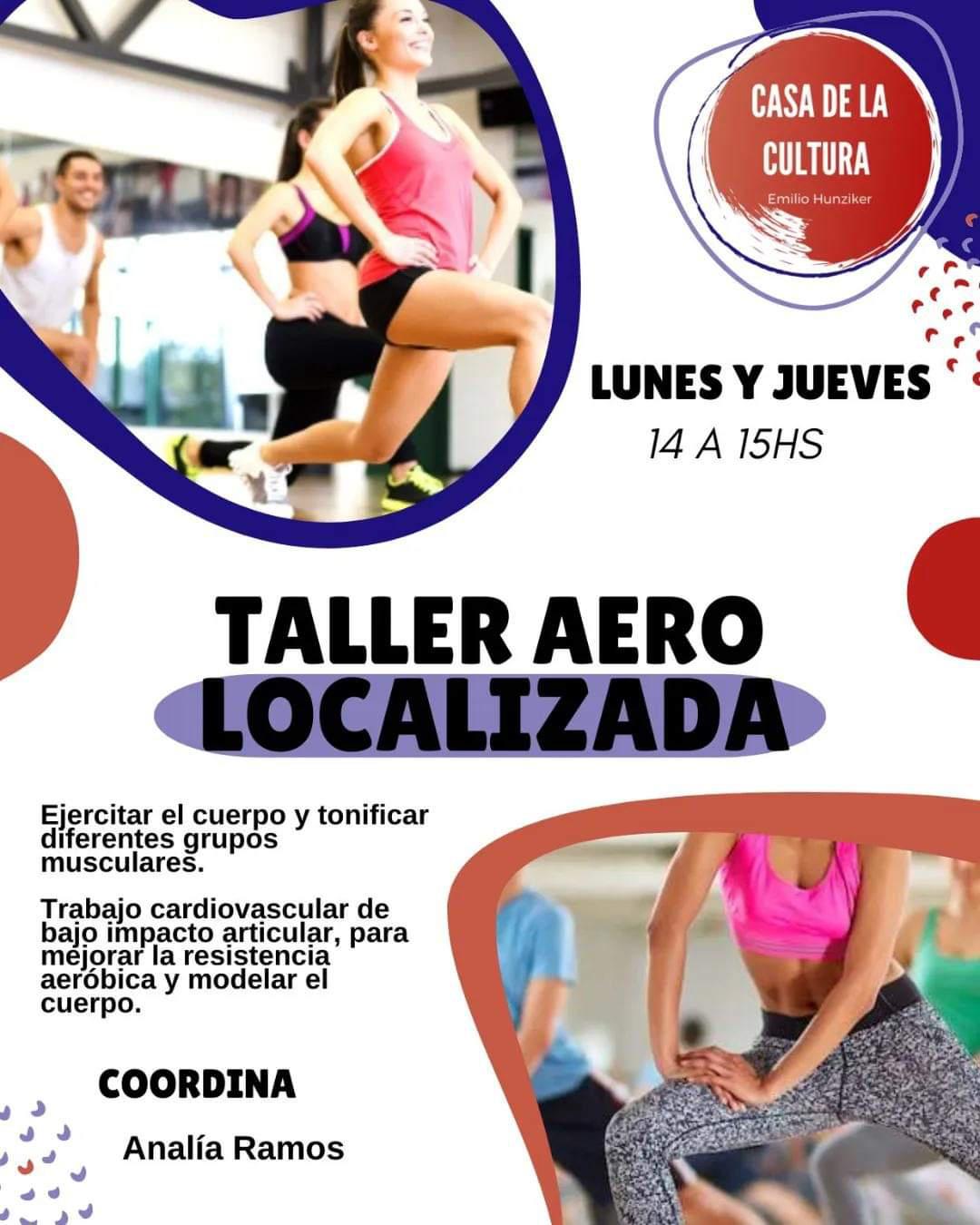 CASA DE LA CULTURA
Emilio Hunziker

LUNES Y JUEVES
14 A 15HS

TALLER AERO
LOCALIZADA

Ejercitar el cuerpo y tonificar diferentes grupos musculares.

Trabajo cardiovascular de bajo impacto articular, para mejorar la resistencia aeróbica y modelar el cuerpo.

COORDINA

Analía Ramos